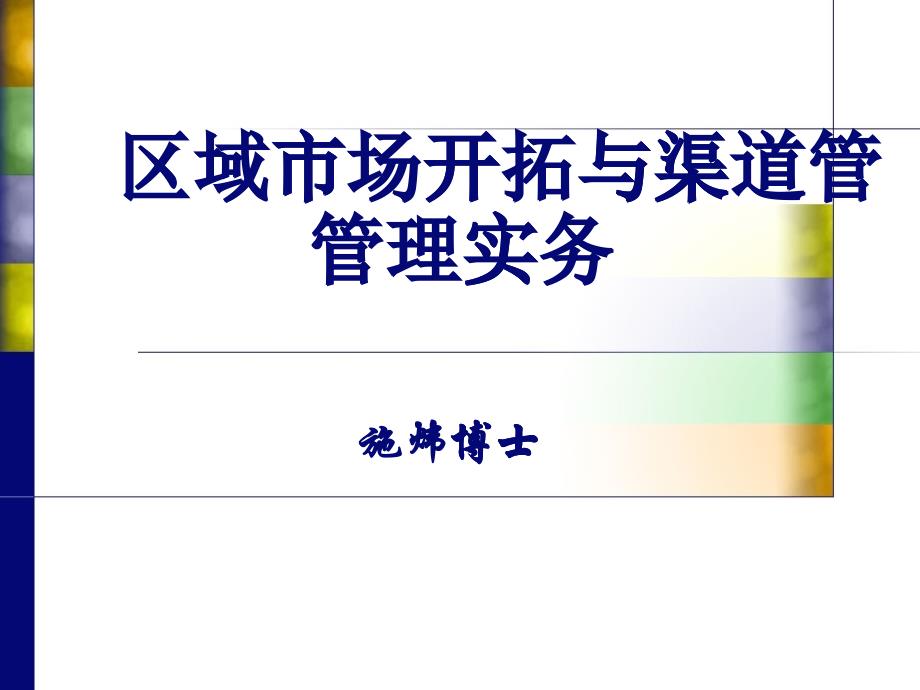 区域市场开拓与渠道管管理实务

施炜博士